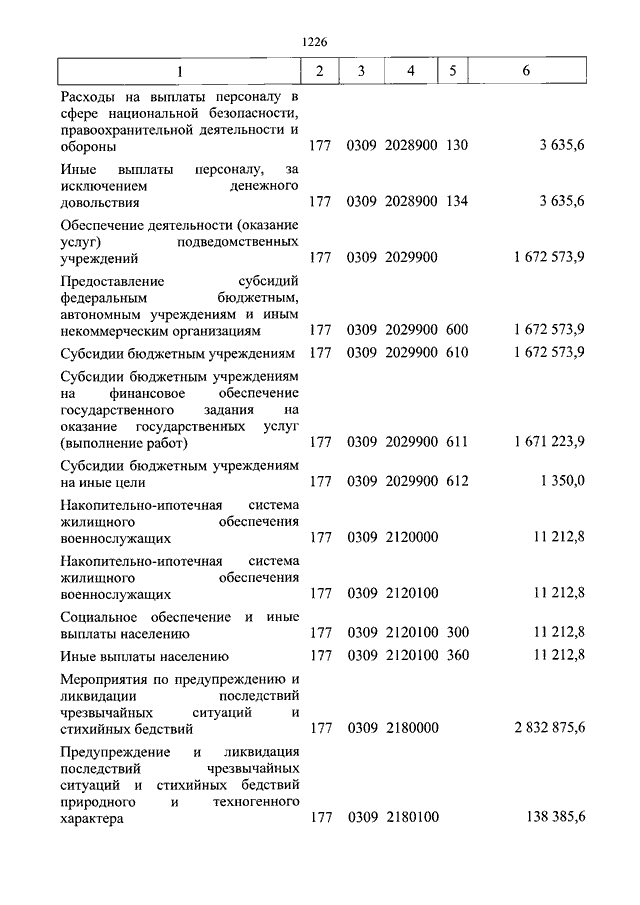 1226

| 1 | 2 | 3 | 4 | 5 | 6 |
|---|---|---|---|---|---|
| Расходы на выплаты персоналу в сфере национальной безопасности, правоохранительной деятельности и обороны | 177 | 0309 | 2028900 | 130 | 3 635,6 |
| Иные выплаты персоналу, за исключением денежного довольствия | 177 | 0309 | 2028900 | 134 | 3 635,6 |
| Обеспечение деятельности (оказание услуг) подведомственных учреждений | 177 | 0309 | 2029900 | | 1 672 573,9 |
| Предоставление субсидий федеральным бюджетным, автономным учреждениям и иным некоммерческим организациям | 177 | 0309 | 2029900 | 600 | 1 672 573,9 |
| Субсидии бюджетным учреждениям | 177 | 0309 | 2029900 | 610 | 1 672 573,9 |
| Субсидии бюджетным учреждениям на финансовое обеспечение государственного задания на оказание государственных услуг (выполнение работ) | 177 | 0309 | 2029900 | 611 | 1 671 223,9 |
| Субсидии бюджетным учреждениям на иные цели | 177 | 0309 | 2029900 | 612 | 1 350,0 |
| Накопительно-ипотечная система жилищного обеспечения военнослужащих | 177 | 0309 | 2120000 | | 11 212,8 |
| Накопительно-ипотечная система жилищного обеспечения военнослужащих | 177 | 0309 | 2120100 | | 11 212,8 |
| Социальное обеспечение и иные выплаты населению | 177 | 0309 | 2120100 | 300 | 11 212,8 |
| Иные выплаты населению | 177 | 0309 | 2120100 | 360 | 11 212,8 |
| Мероприятия по предупреждению и ликвидации последствий чрезвычайных ситуаций и стихийных бедствий | 177 | 0309 | 2180000 | | 2 832 875,6 |
| Предупреждение и ликвидация последствий чрезвычайных ситуаций и стихийных бедствий природного и техногенного характера | 177 | 0309 | 2180100 | | 138 385,6 |